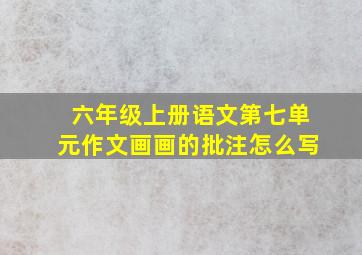 六年级上册语文第七单元作文画画的批注怎么写